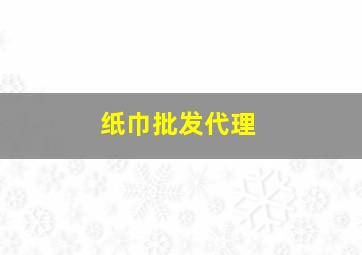 纸巾批发代理